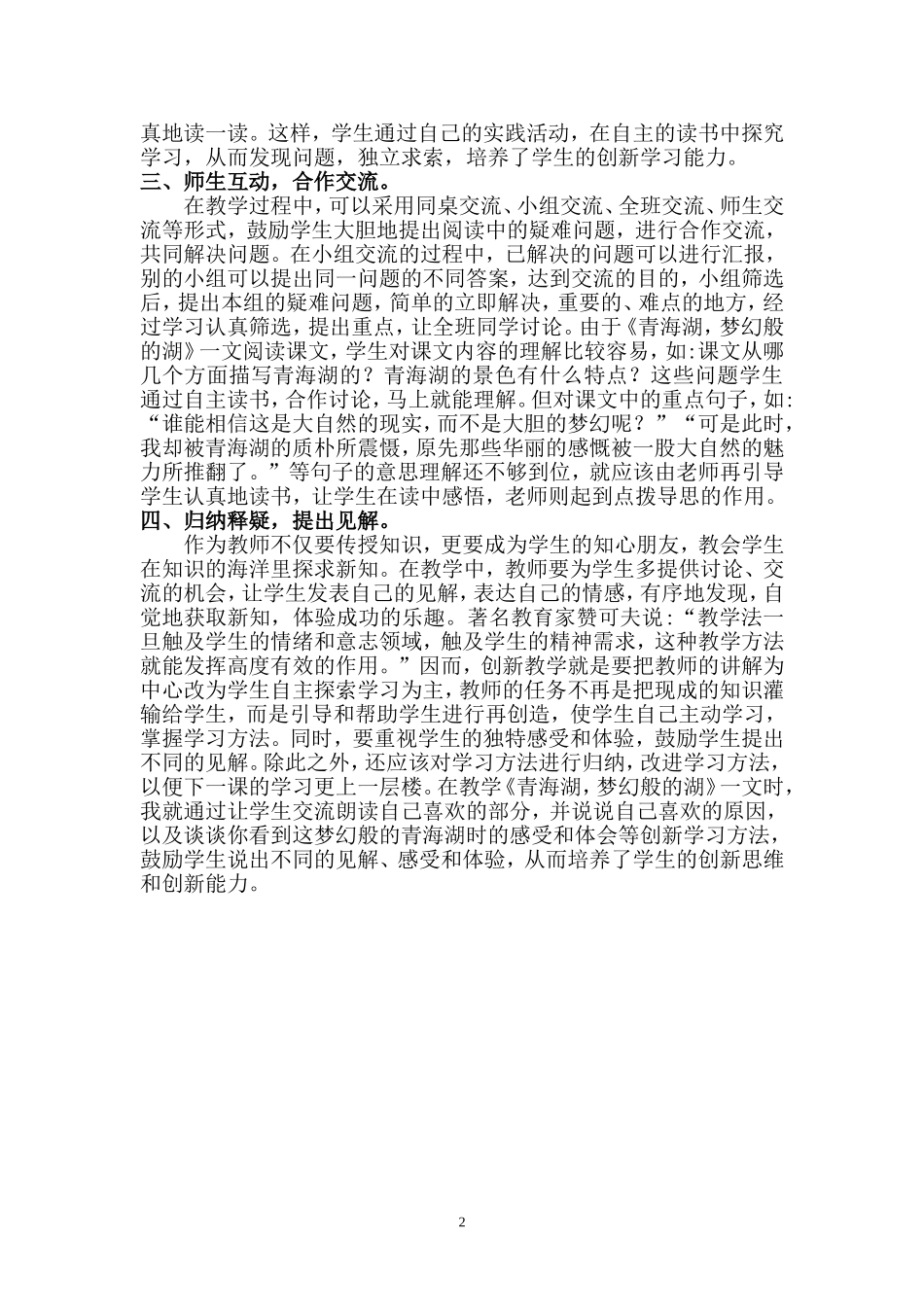 真地读一读。这样，学生通过自己的实践活动，在自主的读书中探究学习，从而发现问题，独立求索，培养了学生的创新学习能力。
三、师生互动，合作交流。
在教学过程中，可以采用同桌交流、小组交流、全班交流、师生交流等形式，鼓励学生大胆地提出阅读中的疑难问题，进行合作交流，共同解决问题。在小组交流的过程中，已解决的问题可以进行汇报，别的小组可以提出同一问题的不同答案，达到交流的目的，小组筛选后，提出本组的疑难问题，简单的立即解决，重要的、难点的地方，经过学习认真筛选，提出重点，让全班同学讨论。由于《青海湖，梦幻般的湖》一文阅读课文，学生对课文内容的理解比较容易，如:课文从哪几个方面描写青海湖的？青海湖的景色有什么特点？这些问题学生通过自主读书，合作讨论，马上就能理解。但对课文中的重点句子，如:“谁能相信这是大自然的现实，而不是大胆的梦幻呢？”“可是此时，我却被青海湖的质朴所震慑，原先那些华丽的感慨被一股大自然的魅力所推翻了。”等句子的意思理解还不够到位，就应该由老师再引导学生认真地读书，让学生在读中感悟，老师则起到点拨导思的作用。
四、归纳释疑，提出见解。
作为教师不仅要传授知识，更要成为学生的知心朋友，教会学生在知识的海洋里探求新知。在教学中，教师要为学生多提供讨论、交流的机会，让学生发表自己的见解，表达自己的情感，有序地发现，自觉地获取新知，体验成功的乐趣。著名教育家赞可夫说:“教学法一旦触及学生的情绪和意志领域，触及学生的精神需求，这种教学方法就能发挥高度有效的作用。”因而，创新教学就是要把教师的讲解为中心改为学生自主探索学习为主，教师的任务不再是把现成的知识灌输给学生，而是引导和帮助学生进行再创造，使学生自己主动学习，掌握学习方法。同时，要重视学生的独特感受和体验，鼓励学生提出不同的见解。除此之外，还应该对学习方法进行归纳，改进学习方法，以便下一课的学习更上一层楼。在教学《青海湖，梦幻般的湖》一文时，我就通过让学生交流朗读自己喜欢的部分，并说说自己喜欢的原因，以及谈谈你看到这梦幻般的青海湖时的感受和体会等创新学习方法，鼓励学生说出不同的见解、感受和体验，从而培养了学生的创新思维和创新能力。

2